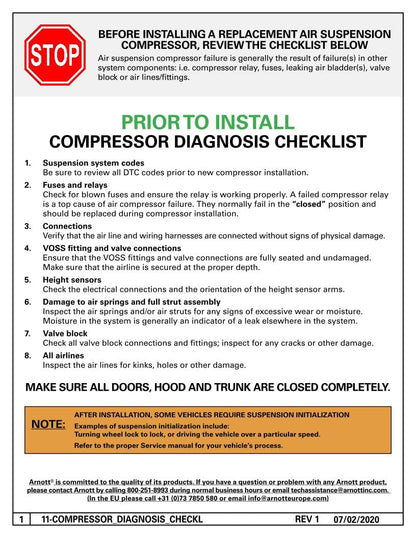 STOP

BEFORE INSTALLING A REPLACEMENT AIR SUSPENSION COMPRESSOR, REVIEW THE CHECKLIST BELOW

Air suspension compressor failure is generally the result of failure(s) in other system components: i.e. compressor relay, fuses, leaking air bladder(s), valve block or air lines/fittings.

PRIOR TO INSTALL

COMPRESSOR DIAGNOSIS CHECKLIST

1. Suspension system codes
Be sure to review all DTC codes prior to new compressor installation.

2. Fuses and relays
Check for blown fuses and ensure the relay is working properly. A failed compressor relay is a top cause of air compressor failure. They normally fail in the "closed" position and should be replaced during compressor installation.

3. Connections
Verify that the air line and wiring harnesses are connected without signs of physical damage.

4. VOSS fitting and valve connections
Ensure that the VOSS fittings and valve connections are fully seated and undamaged. Make sure that the airline is secured at the proper depth.

5. Height sensors
Check the electrical connections and the orientation of the height sensor arms.

6. Damage to air springs and full strut assembly
Inspect the air springs and/or air struts for any signs of excessive wear or moisture. Moisture in the system is generally an indicator of a leak elsewhere in the system.

7. Valve block
Check all valve block connections and fittings; inspect for any cracks or other damage.

8. All airlines
Inspect the air lines for kinks, holes or other damage.

MAKE SURE ALL DOORS, HOOD AND TRUNK ARE CLOSED COMPLETELY.

NOTE:

AFTER INSTALLATION, SOME VEHICLES REQUIRE SUSPENSION INITIALIZATION

Examples of suspension initialization include:
Turning wheel lock to lock, or driving the vehicle over a particular speed.

Refer to the proper Service manual for your vehicle's process.

Arnott® is committed to the quality of its products. If you have a question or problem with any Arnott product, please contact Arnott by calling 800-251-8993 during normal business hours or email techassistance@arnottinc.com. (In the EU please call +31 (0)73 7850 580 or email info@arnotteurope.com)

1 11-COMPRESSOR_DIAGNOSIS_CHECKL REV 1 07/02/2020